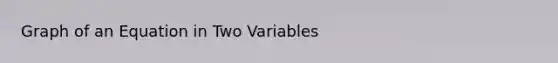 Graph of an Equation in Two Variables